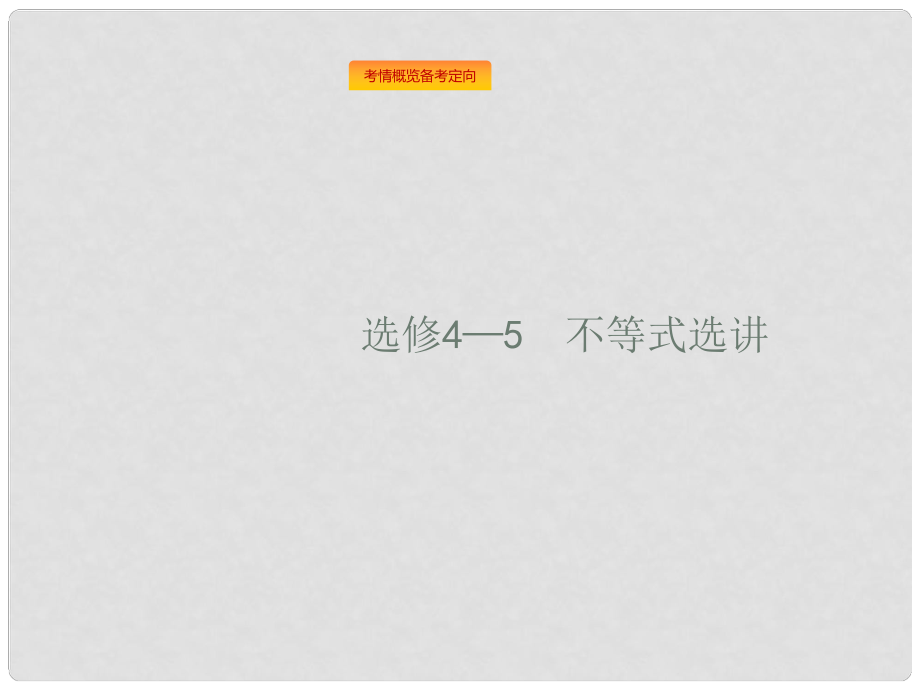 考情概览备考定向

选修4—5　不等式选讲